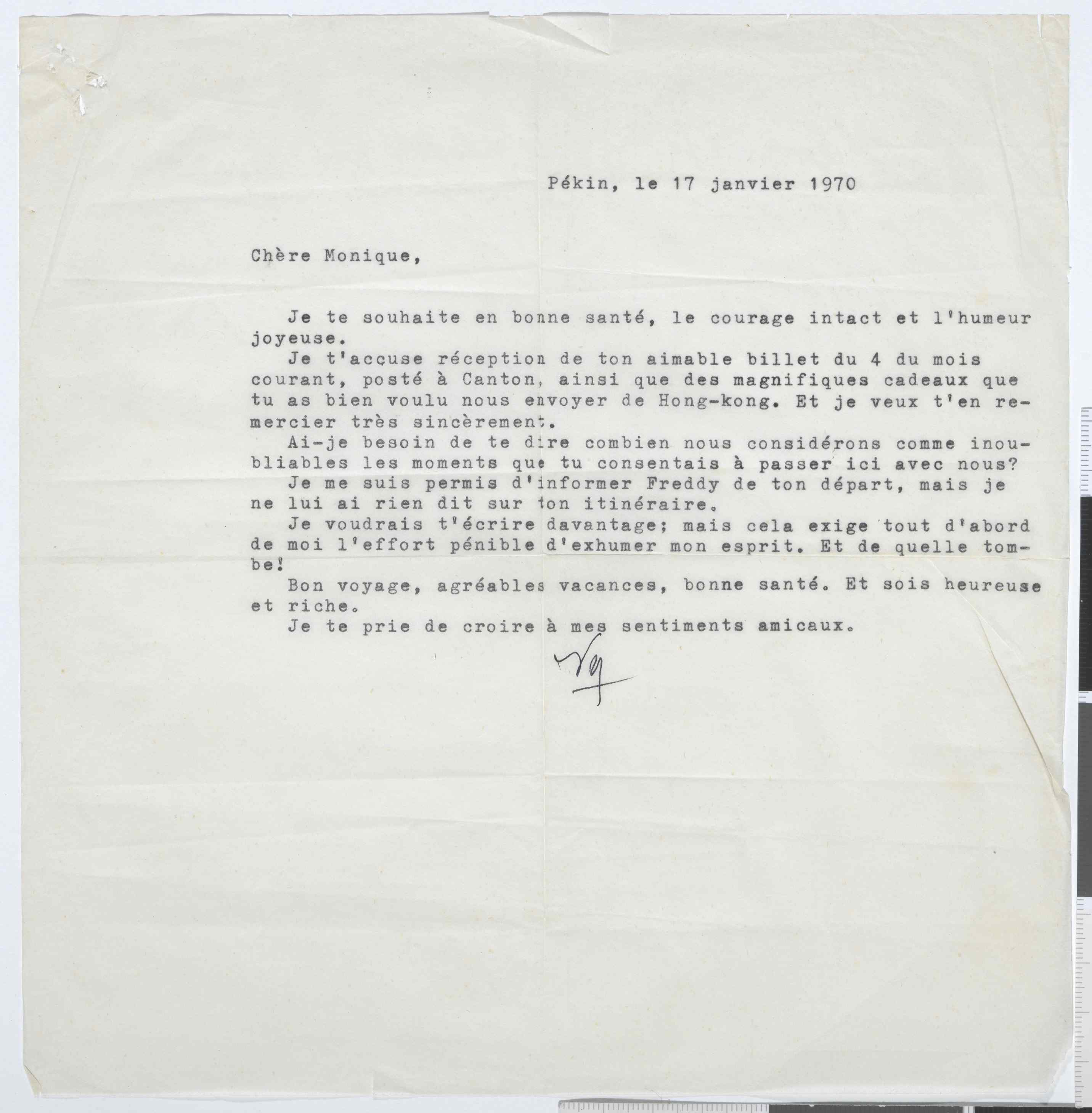 Pékin, le 17 janvier 1970

Chère Monique,

Je te souhaite en bonne santé, le courage intact et l'humeur joyeuse.

Je t'accuse réception de ton aimable billet du 4 du mois courant, posté à Canton, ainsi que des magnifiques cadeaux que tu as bien voulu nous envoyer de Hong-kong. Et je veux t'en remercier très sincèrement.

Ai-je besoin de te dire combien nous considérons comme inoubliables les moments que tu consentais à passer ici avec nous?

Je me suis permis d'informer Freddy de ton départ, mais je ne lui ai rien dit sur ton itinéraire.

Je voudrais t'écrire davantage; mais cela exige tout d'abord de moi l'effort pénible d'exhumer mon esprit. Et de quelle tombe!

Bon voyage, agréables vacances, bonne santé. Et sois heureuse et riche.

Je te prie de croire à mes sentiments amicaux.

Ng